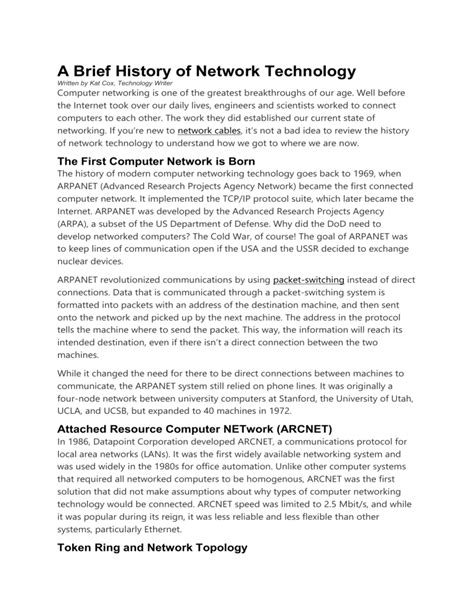 A Brief History of Network Technology
Written by Kat Cox, Technology Writer
Computer networking is one of the greatest breakthroughs of our age. Well before the Internet took over our daily lives, engineers and scientists worked to connect computers to each other. The work they did established our current state of networking. If you're new to network cables, it's not a bad idea to review the history of network technology to understand how we got to where we are now.

The First Computer Network is Born
The history of modern computer networking technology goes back to 1969, when ARPANET (Advanced Research Projects Agency Network) became the first connected computer network. It implemented the TCP/IP protocol suite, which later became the Internet. ARPANET was developed by the Advanced Research Projects Agency (ARPA), a subset of the US Department of Defense. Why did the DoD need to develop networked computers? The Cold War, of course! The goal of ARPANET was to keep lines of communication open if the USA and the USSR decided to exchange nuclear devices.

ARPANET revolutionized communications by using packet-switching instead of direct connections. Data that is communicated through a packet-switching system is formatted into packets with an address of the destination machine, and then sent onto the network and picked up by the next machine. The address in the protocol tells the machine where to send the packet. This way, the information will reach its intended destination, even if there isn't a direct connection between the two machines.

While it changed the need for there to be direct connections between machines to communicate, the ARPANET system still relied on phone lines. It was originally a four-node network between university computers at Stanford, the University of Utah, UCLA, and UCSB, but expanded to 40 machines in 1972.

Attached Resource Computer NETwork (ARCNET)
In 1986, Datapoint Corporation developed ARCNET, a communications protocol for local area networks (LANs). It was the first widely available networking system and was used widely in the 1980s for office automation. Unlike other computer systems that required all networked computers to be homogenous, ARCNET was the first solution that did not make assumptions about why types of computer networking technology would be connected. ARCNET speed was limited to 2.5 Mbit/s, and while it was popular during its reign, it was less reliable and less flexible than other systems, particularly Ethernet.

Token Ring and Network Topology